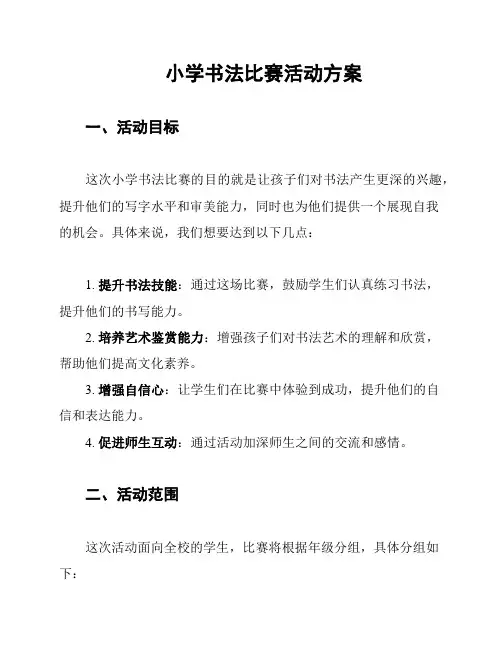 小学书法比赛活动方案

一、活动目标

这次小学书法比赛的目的就是让孩子们对书法产生更深的兴趣，提升他们的写字水平和审美能力，同时也为他们提供一个展现自我的机会。具体来说，我们想要达到以下几点：

1. 提升书法技能：通过这场比赛，鼓励学生们认真练习书法，提升他们的书写能力。
2. 培养艺术鉴赏能力：增强孩子们对书法艺术的理解和欣赏，帮助他们提高文化素养。
3. 增强自信心：让学生们在比赛中体验到成功，提升他们的自信和表达能力。
4. 促进师生互动：通过活动加深师生之间的交流和感情。

二、活动范围

这次活动面向全校的学生，比赛将根据年级分组，具体分组如下：